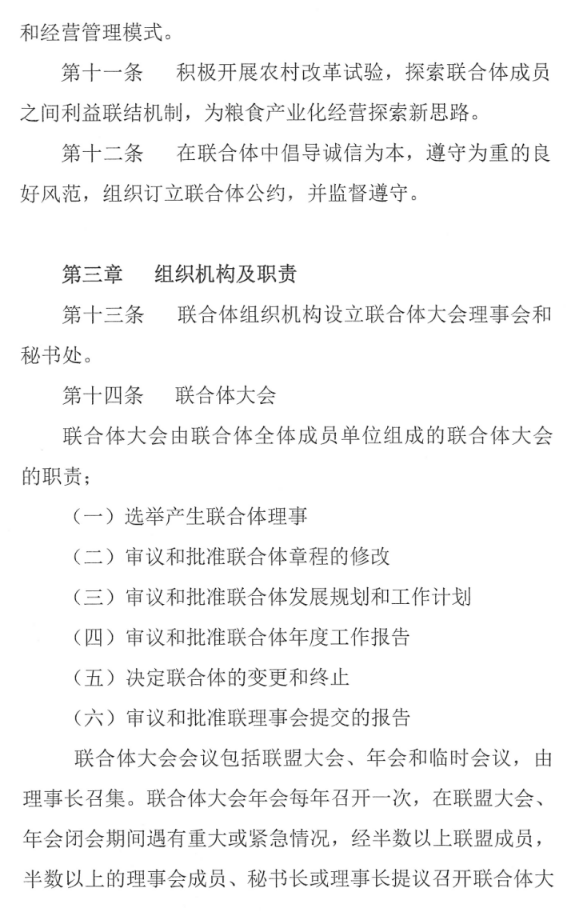 和经营管理模式。

第十一条　积极开展农村改革试验，探索联合体成员之间利益联结机制，为粮食产业化经营探索新思路。

第十二条　在联合体中倡导诚信为本，遵守为重的良好风范，组织订立联合体公约，并监督遵守。

第三章　组织机构及职责

第十三条　联合体组织机构设立联合体大会理事会和秘书处。

第十四条　联合体大会

联合体大会由联合体全体成员单位组成的联合体大会的职责；

（一）选举产生联合体理事

（二）审议和批准联合体章程的修改

（三）审议和批准联合体发展规划和工作计划

（四）审议和批准联合体年度工作报告

（五）决定联合体的变更和终止

（六）审议和批准联理事会提交的报告

联合体大会会议包括联盟大会、年会和临时会议，由理事长召集。联合体大会年会每年召开一次，在联盟大会、年会闭会期间遇有重大或紧急情况，经半数以上联盟成员，半数以上的理事会成员、秘书长或理事长提议召开联合体大